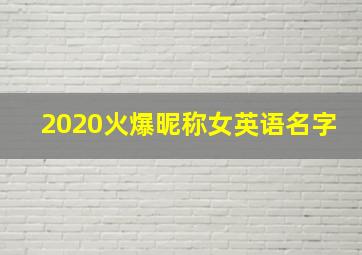 2020火爆昵称女英语名字